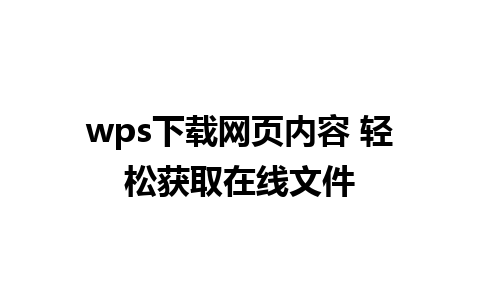 wps下载网页内容 轻松获取在线文件